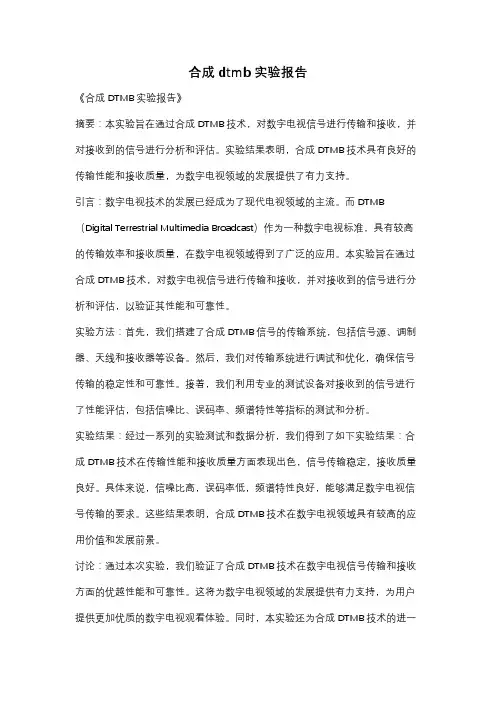 合成 dtmb 实验报告

《合成 DTMB 实验报告》

摘要：本实验旨在通过合成 DTMB 技术，对数字电视信号进行传输和接收，并对接收到的信号进行分析和评估。实验结果表明，合成 DTMB 技术具有良好的传输性能和接收质量，为数字电视领域的发展提供了有力支持。

引言：数字电视技术的发展已经成为了现代电视领域的主流。而 DTMB（Digital Terrestrial Multimedia Broadcast）作为一种数字电视标准，具有较高的传输效率和接收质量，在数字电视领域得到了广泛的应用。本实验旨在通过合成 DTMB 技术，对数字电视信号进行传输和接收，并对接收到的信号进行分析和评估，以验证其性能和可靠性。

实验方法：首先，我们搭建了合成 DTMB 信号的传输系统，包括信号源、调制器、天线和接收器等设备。然后，我们对传输系统进行调试和优化，确保信号传输的稳定性和可靠性。接着，我们利用专业的测试设备对接收到的信号进行了性能评估，包括信噪比、误码率、频谱特性等指标的测试和分析。

实验结果：经过一系列的实验测试和数据分析，我们得到了如下实验结果：合成 DTMB 技术在传输性能和接收质量方面表现出色，信号传输稳定，接收质量良好。具体来说，信噪比高，误码率低，频谱特性良好，能够满足数字电视信号传输的要求。这些结果表明，合成 DTMB 技术在数字电视领域具有较高的应用价值和发展前景。

讨论：通过本次实验，我们验证了合成 DTMB 技术在数字电视信号传输和接收方面的优越性能和可靠性。这将为数字电视领域的发展提供有力支持，为用户提供更加优质的数字电视观看体验。同时，本实验还为合成 DTMB 技术的进一